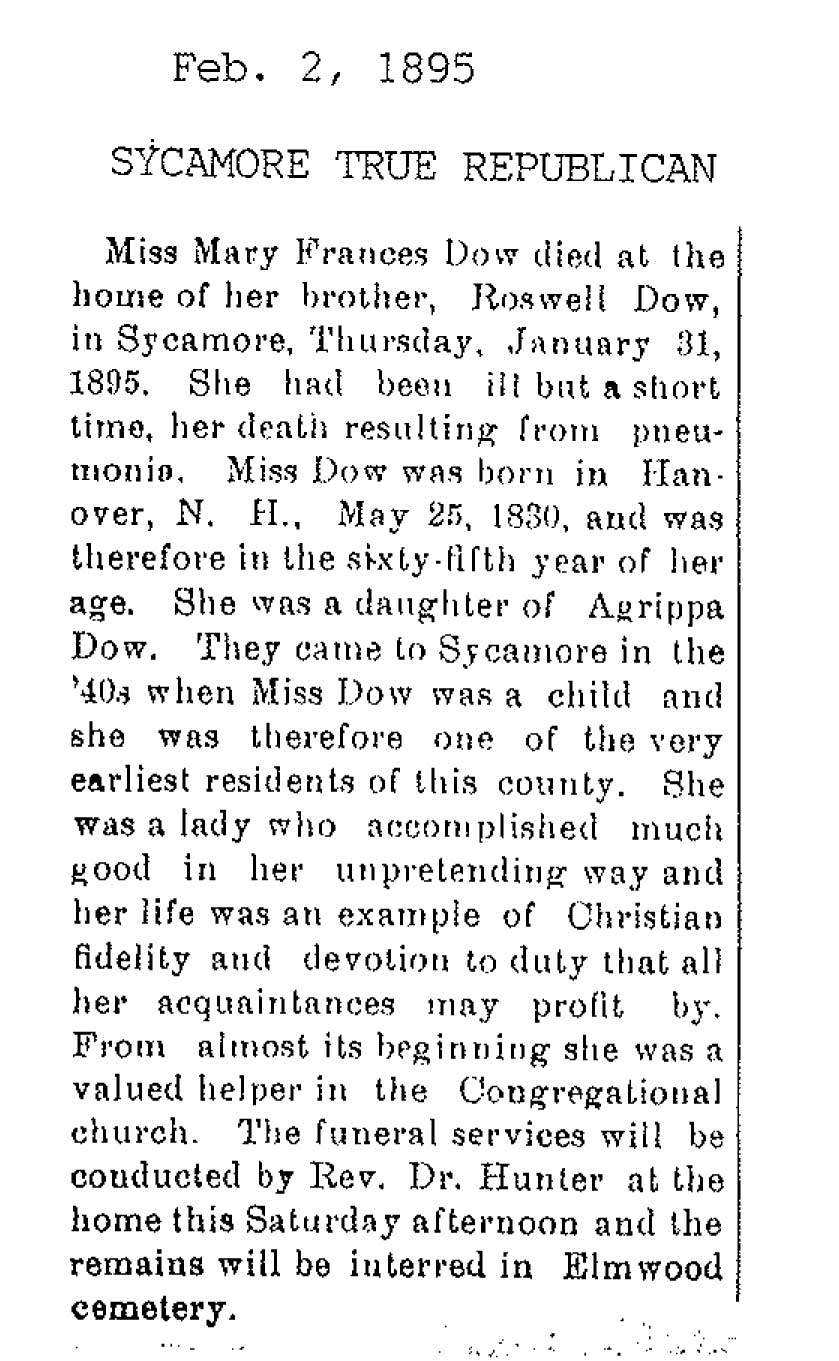 Feb. 2, 1895

SYCAMORE TRUE REPUBLICAN

Miss Mary Frances Dow died at the home of her brother, Roswell Dow, in Sycamore, Thursday, January 31, 1895. She had been ill but a short time, her death resulting from pneumonia. Miss Dow was born in Hanover, N. H., May 25, 1830, and was therefore in the sixty-fifth year of her age. She was a daughter of Agrippa Dow. They came to Sycamore in the '40s when Miss Dow was a child and she was therefore one of the very earliest residents of this county. She was a lady who accomplished much good in her unpretending way and her life was an example of Christian fidelity and devotion to duty that all her acquaintances may profit by. From almost its beginning she was a valued helper in the Congregational church. The funeral services will be conducted by Rev. Dr. Hunter at the home this Saturday afternoon and the remains will be interred in Elmwood cemetery.